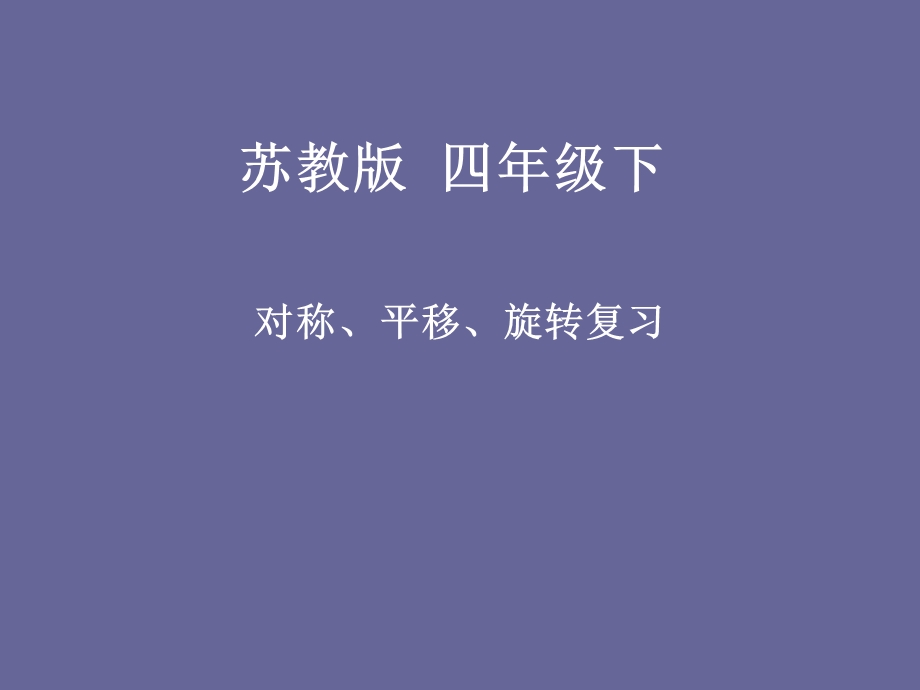 苏教版 四年级下

对称、平移、旋转复习